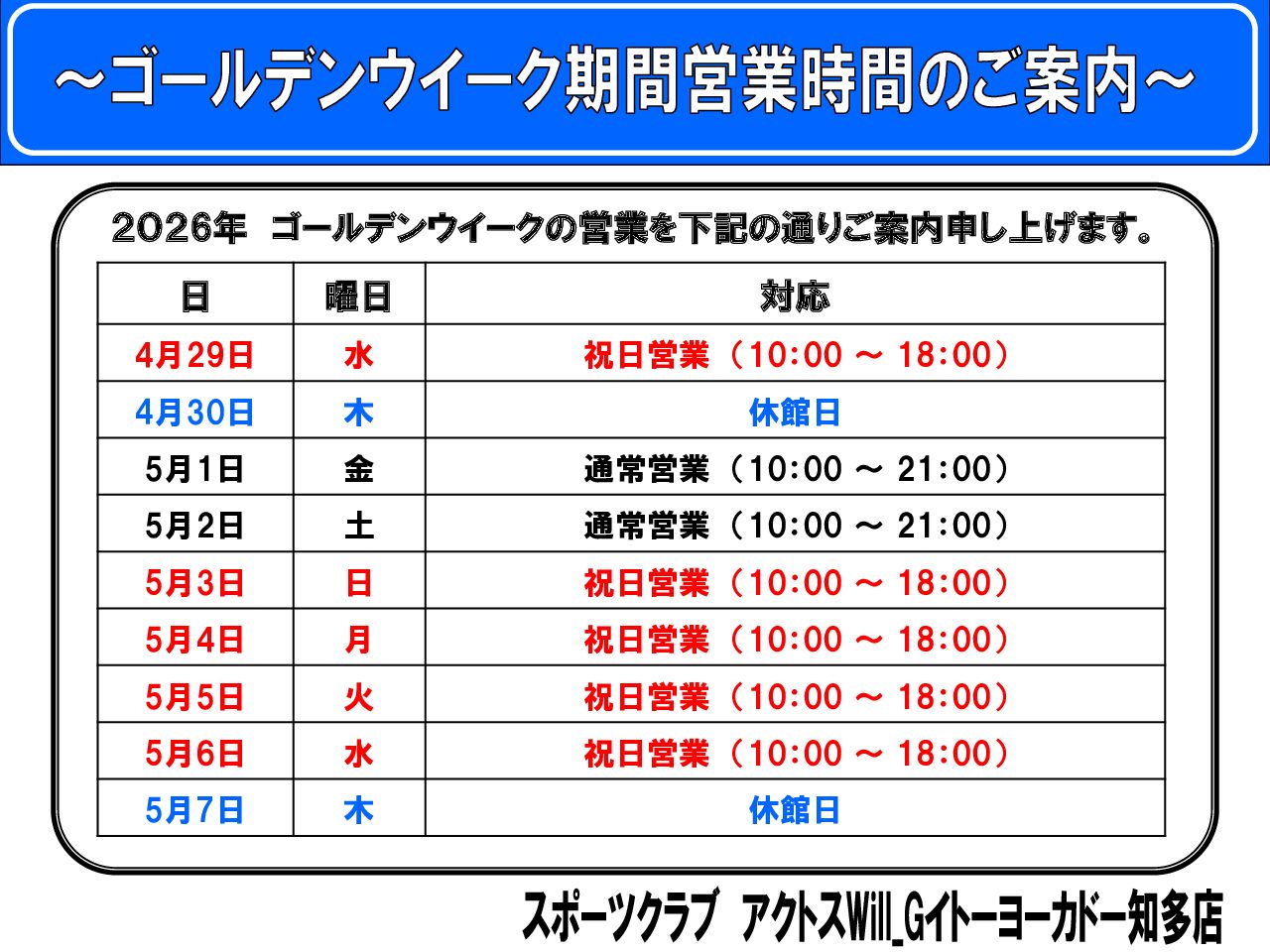 ～ゴールデンウイーク期間営業時間のご案内～

2026年 ゴールデンウイークの営業を下記の通りご案内申し上げます。

| 日 | 曜日 | 対応 |
|---|---|---|
| 4月29日 | 水 | 祝日営業（10:00 ～ 18:00） |
| 4月30日 | 木 | 休館日 |
| 5月1日 | 金 | 通常営業（10:00 ～ 21:00） |
| 5月2日 | 土 | 通常営業（10:00 ～ 21:00） |
| 5月3日 | 日 | 祝日営業（10:00 ～ 18:00） |
| 5月4日 | 月 | 祝日営業（10:00 ～ 18:00） |
| 5月5日 | 火 | 祝日営業（10:00 ～ 18:00） |
| 5月6日 | 水 | 祝日営業（10:00 ～ 18:00） |
| 5月7日 | 木 | 休館日 |

スポーツクラブ アクトスWill_Gイトーヨーカドー知多店